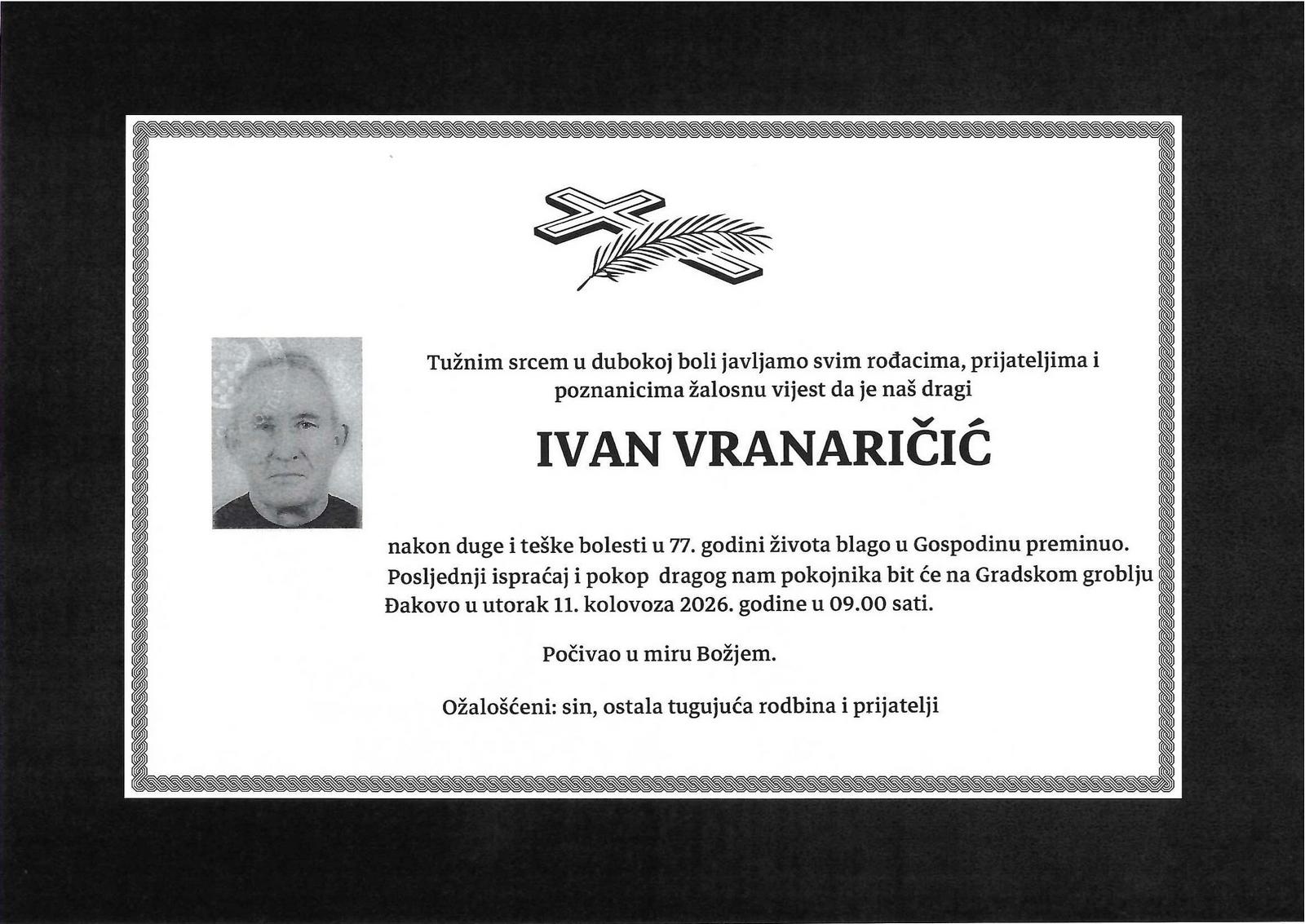 Tužnim srcem u dubokoj boli javljamo svim rođacima, prijateljima i poznanicima žalosnu vijest da je naš dragi

IVAN VRANARIČIĆ

nakon duge i teške bolesti u 77. godini života blago u Gospodinu preminuo. Posljednji ispraćaj i pokop dragog nam pokojnika bit će na Gradskom groblju Đakovo u utorak 11. kolovoza 2026. godine u 09.00 sati.

Počivao u miru Božjem.

Ožalošćeni: sin, ostala tugujuća rodbina i prijatelji